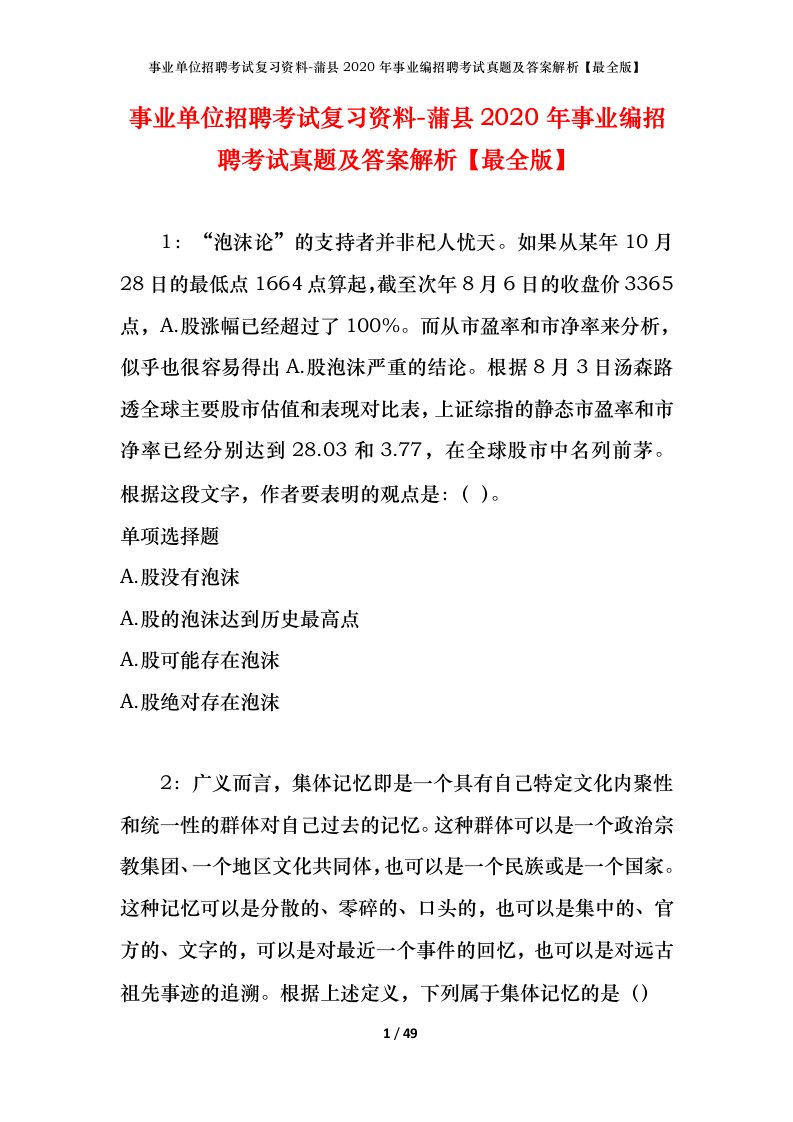 事业单位招聘考试复习资料-蒲县2020年事业编招聘考试真题及答案解析【最全版】

事业单位招聘考试复习资料-蒲县2020年事业编招聘考试真题及答案解析【最全版】

1：“泡沫论”的支持者并非杞人忧天。如果从某年10月28日的最低点1664点算起，截至次年8月6日的收盘价3365点，A.股涨幅已经超过了100%。而从市盈率和市净率来分析，似乎也很容易得出A.股泡沫严重的结论。根据8月3日汤森路透全球主要股市估值和表现对比表，上证综指的静态市盈率和市净率已经分别达到28.03和3.77，在全球股市中名列前茅。根据这段文字，作者要表明的观点是：( )。

单项选择题

A.股没有泡沫

A.股的泡沫达到历史最高点

A.股可能存在泡沫

A.股绝对存在泡沫

2：广义而言，集体记忆即是一个具有自己特定文化内聚性和统一性的群体对自己过去的记忆。这种群体可以是一个政治宗教集团、一个地区文化共同体，也可以是一个民族或是一个国家。这种记忆可以是分散的、零碎的、口头的，也可以是集中的、官方的、文字的，可以是对最近一个事件的回忆，也可以是对远古祖先事迹的追溯。根据上述定义，下列属于集体记忆的是（）

1 / 49